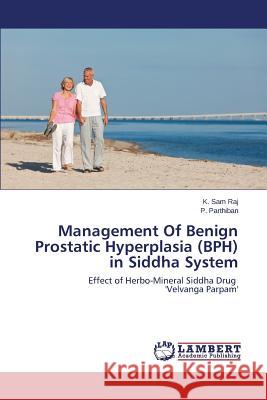 K. Sam Raj
P. Parthiban

Management Of Benign Prostatic Hyperplasia (BPH) in Siddha System

Effect of Herbo-Mineral Siddha Drug 'Velvanga Parpam'

LAP LAMBERT Academic Publishing

Kraina Książek